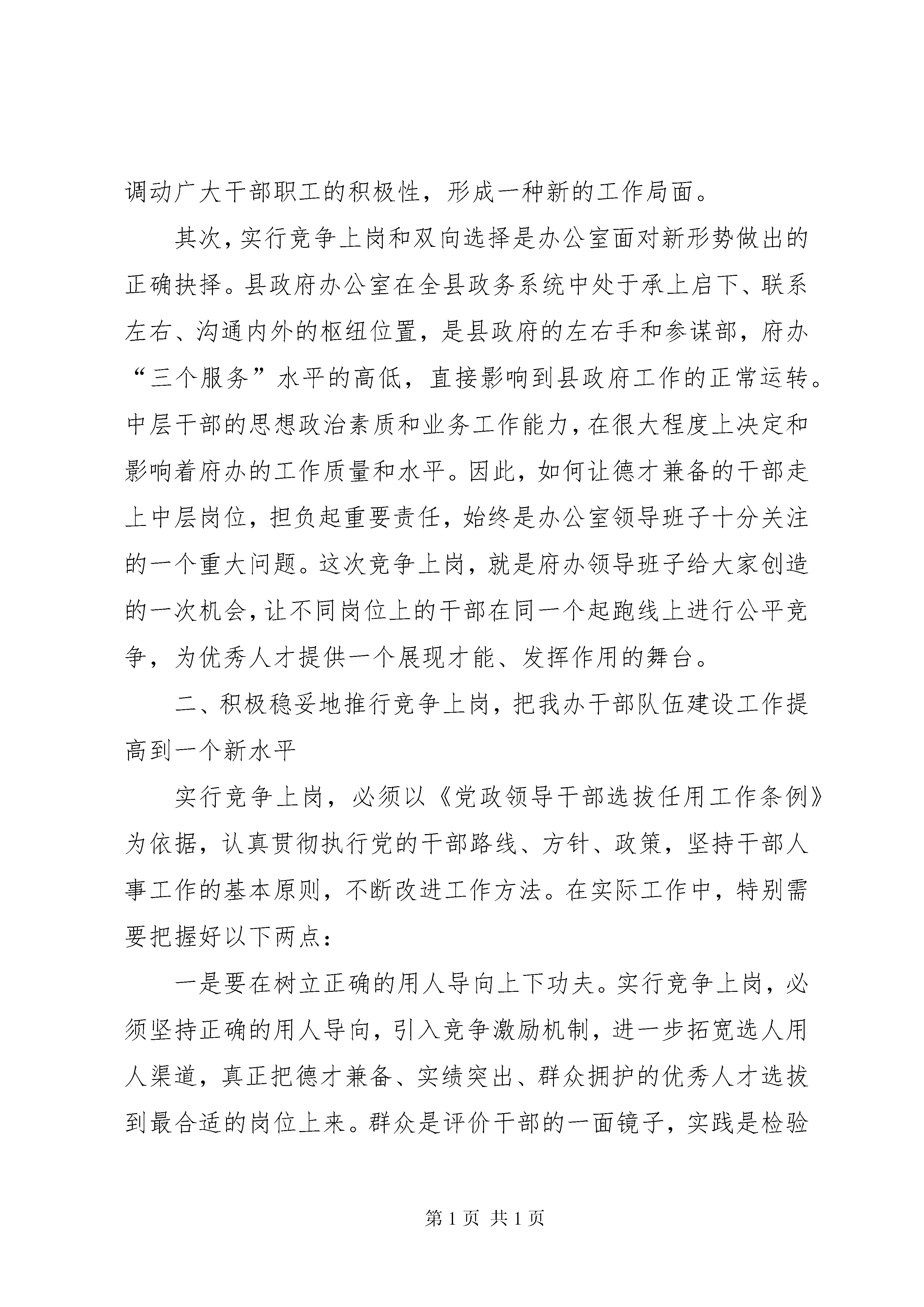 调动广大干部职工的积极性，形成一种新的工作局面。

其次，实行竞争上岗和双向选择是办公室面对新形势做出的正确抉择。县政府办公室在全县政务系统中处于承上启下、联系左右、沟通内外的枢纽位置，是县政府的左右手和参谋部，府办“三个服务”水平的高低，直接影响到县政府工作的正常运转。中层干部的思想政治素质和业务工作能力，在很大程度上决定和影响着府办的工作质量和水平。因此，如何让德才兼备的干部走上中层岗位，担负起重要责任，始终是办公室领导班子十分关注的一个重大问题。这次竞争上岗，就是府办领导班子给大家创造的一次机会，让不同岗位上的干部在同一个起跑线上进行公平竞争，为优秀人才提供一个展现才能、发挥作用的舞台。

二、积极稳妥地推行竞争上岗，把我办干部队伍建设工作提高到一个新水平

实行竞争上岗，必须以《党政领导干部选拔任用工作条例》为依据，认真贯彻执行党的干部路线、方针、政策，坚持干部人事工作的基本原则，不断改进工作方法。在实际工作中，特别需要把握好以下两点：

一是要在树立正确的用人导向上下功夫。实行竞争上岗，必须坚持正确的用人导向，引入竞争激励机制，进一步拓宽选人用人渠道，真正把德才兼备、实绩突出、群众拥护的优秀人才选拔到最合适的岗位上来。群众是评价干部的一面镜子，实践是检验

第 1 页 共 1 页